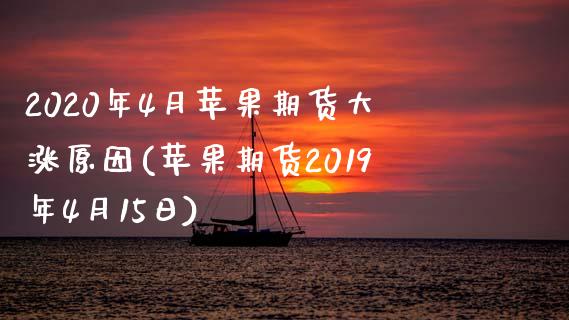 2020年4月苹果期货大涨原因(苹果期货2019年4月15日)